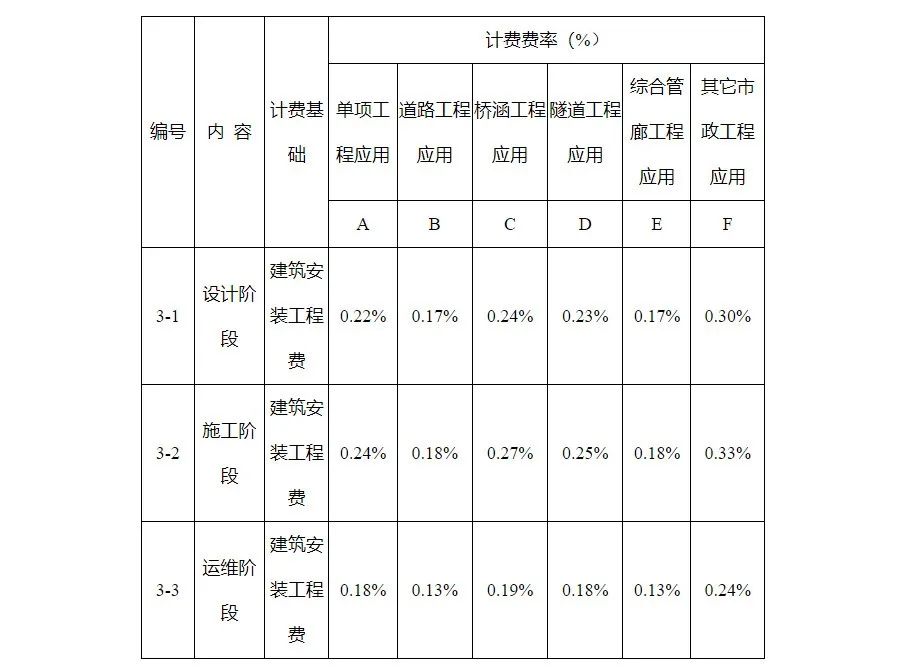 | 编号 | 内 容 | 计费基础 | 计费费率（%） | | | | | |
|---|---|---|---|---|---|---|---|---|
| | | | 单项工程应用 | 道路工程应用 | 桥涵工程应用 | 隧道工程应用 | 综合管廊工程应用 | 其它市政工程应用 |
| | | | A | B | C | D | E | F |
| 3-1 | 设计阶段 | 建筑安装工程费 | 0.22% | 0.17% | 0.24% | 0.23% | 0.17% | 0.30% |
| 3-2 | 施工阶段 | 建筑安装工程费 | 0.24% | 0.18% | 0.27% | 0.25% | 0.18% | 0.33% |
| 3-3 | 运维阶段 | 建筑安装工程费 | 0.18% | 0.13% | 0.19% | 0.18% | 0.13% | 0.24% |